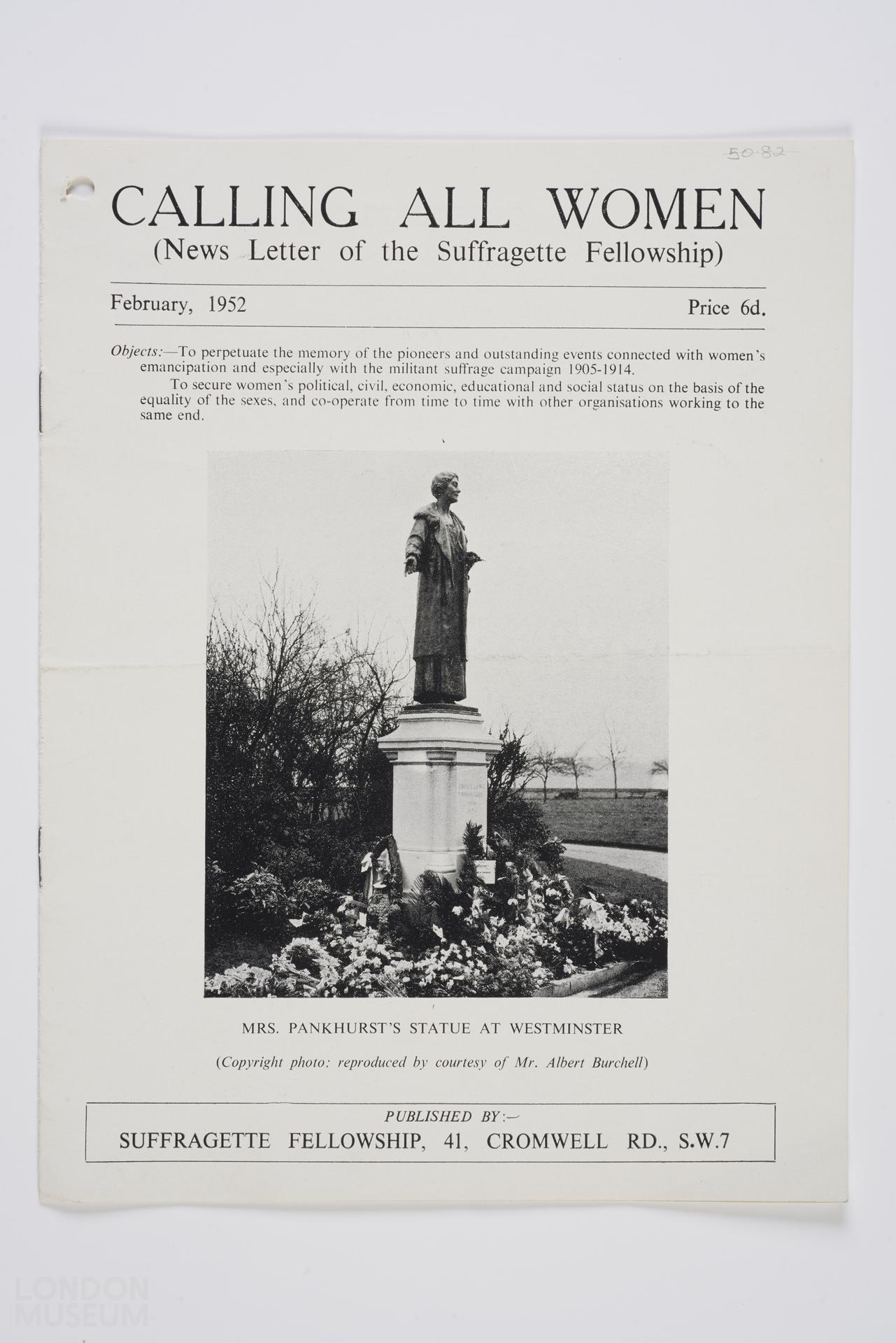 50.82

CALLING ALL WOMEN
(News Letter of the Suffragette Fellowship)

February, 1952 Price 6d.

Objects:—To perpetuate the memory of the pioneers and outstanding events connected with women's emancipation and especially with the militant suffrage campaign 1905-1914.

To secure women's political, civil, economic, educational and social status on the basis of the equality of the sexes, and co-operate from time to time with other organisations working to the same end.

MRS. PANKHURST'S STATUE AT WESTMINSTER

(Copyright photo: reproduced by courtesy of Mr. Albert Burchell)

PUBLISHED BY:—
SUFFRAGETTE FELLOWSHIP, 41, CROMWELL RD., S.W.7

LONDON MUSEUM